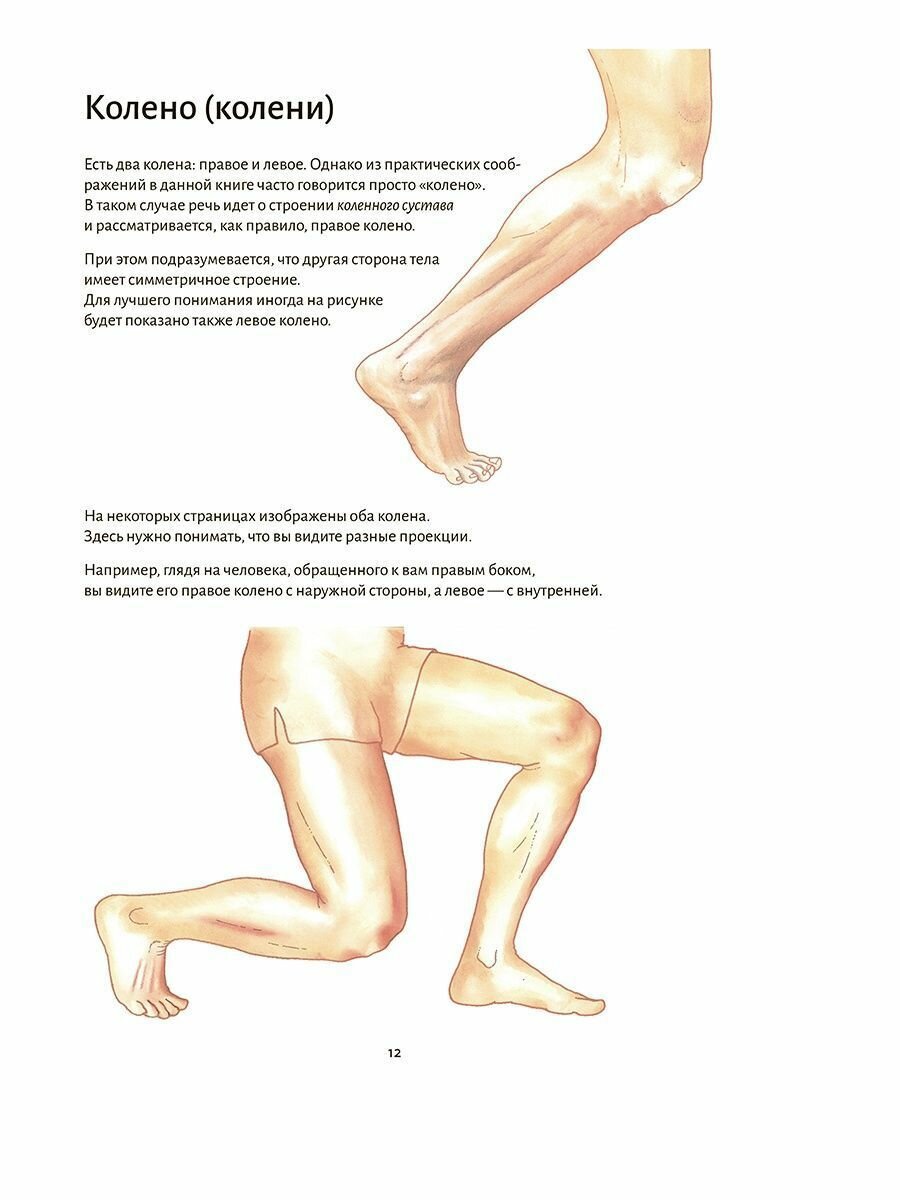 Колено (колени)

Есть два колена: правое и левое. Однако из практических соображений в данной книге часто говорится просто «колено». В таком случае речь идет о строении коленного сустава и рассматривается, как правило, правое колено.

При этом подразумевается, что другая сторона тела имеет симметричное строение. Для лучшего понимания иногда на рисунке будет показано также левое колено.

На некоторых страницах изображены оба колена. Здесь нужно понимать, что вы видите разные проекции.

Например, глядя на человека, обращенного к вам правым боком, вы видите его правое колено с наружной стороны, а левое — с внутренней.

12